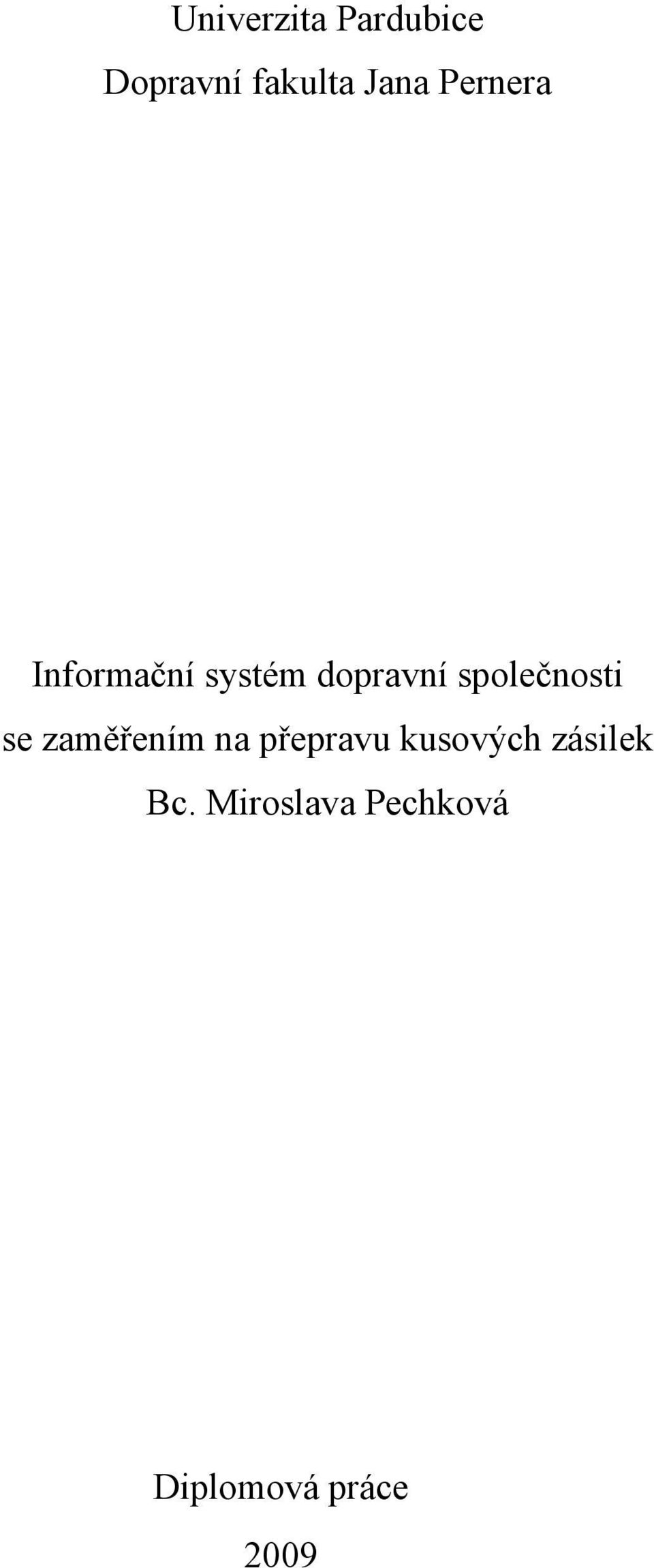 Univerzita Pardubice

Dopravní fakulta Jana Pernera

Informační systém dopravní společnosti se zaměřením na přepravu kusových zásilek

Bc. Miroslava Pechková

Diplomová práce

2009